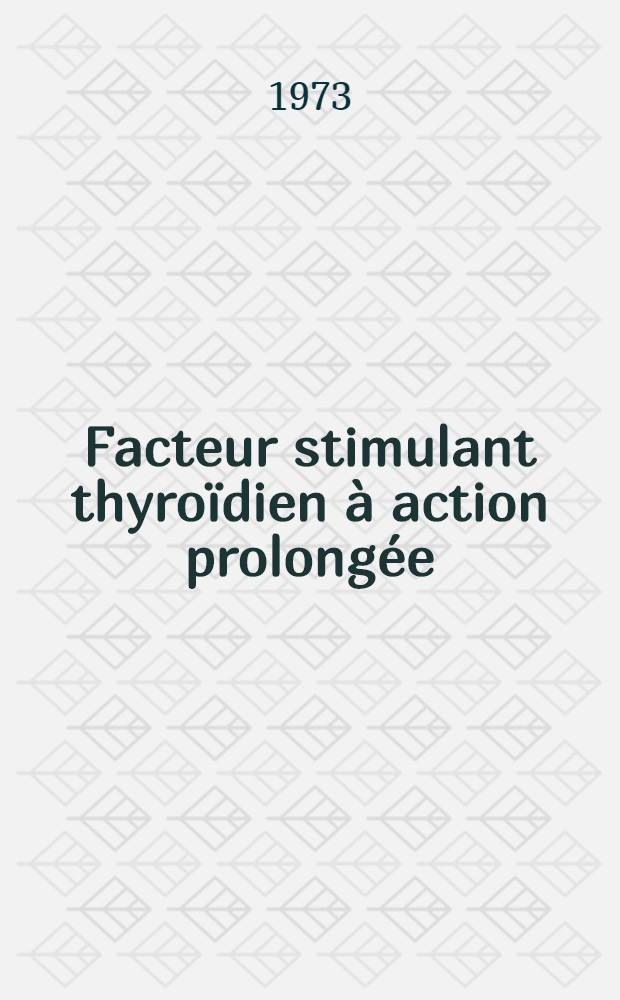 1973

Facteur stimulant thyroïdien à action prolongée